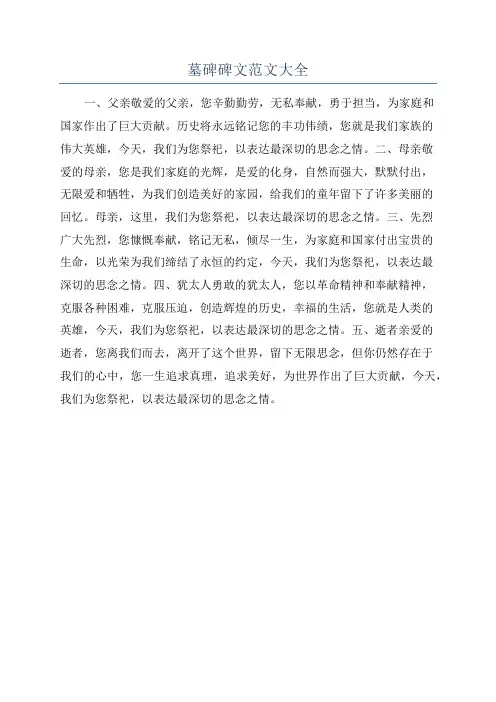 墓碑碑文范文大全

一、父亲敬爱的父亲，您辛勤勤劳，无私奉献，勇于担当，为家庭和国家作出了巨大贡献。历史将永远铭记您的丰功伟绩，您就是我们家族的伟大英雄，今天，我们为您祭祀，以表达最深切的思念之情。二、母亲敬爱的母亲，您是我们家庭的光辉，是爱的化身，自然而强大，默默付出，无限爱和牺牲，为我们创造美好的家园，给我们的童年留下了许多美丽的回忆。母亲，这里，我们为您祭祀，以表达最深切的思念之情。三、先烈广大先烈，您慷慨奉献，铭记无私，倾尽一生，为家庭和国家付出宝贵的生命，以光荣为我们缔结了永恒的约定，今天，我们为您祭祀，以表达最深切的思念之情。四、犹太人勇敢的犹太人，您以革命精神和奉献精神，克服各种困难，克服压迫，创造辉煌的历史，幸福的生活，您就是人类的英雄，今天，我们为您祭祀，以表达最深切的思念之情。五、逝者亲爱的逝者，您离我们而去，离开了这个世界，留下无限思念，但你仍然存在于我们的心中，您一生追求真理，追求美好，为世界作出了巨大贡献，今天，我们为您祭祀，以表达最深切的思念之情。